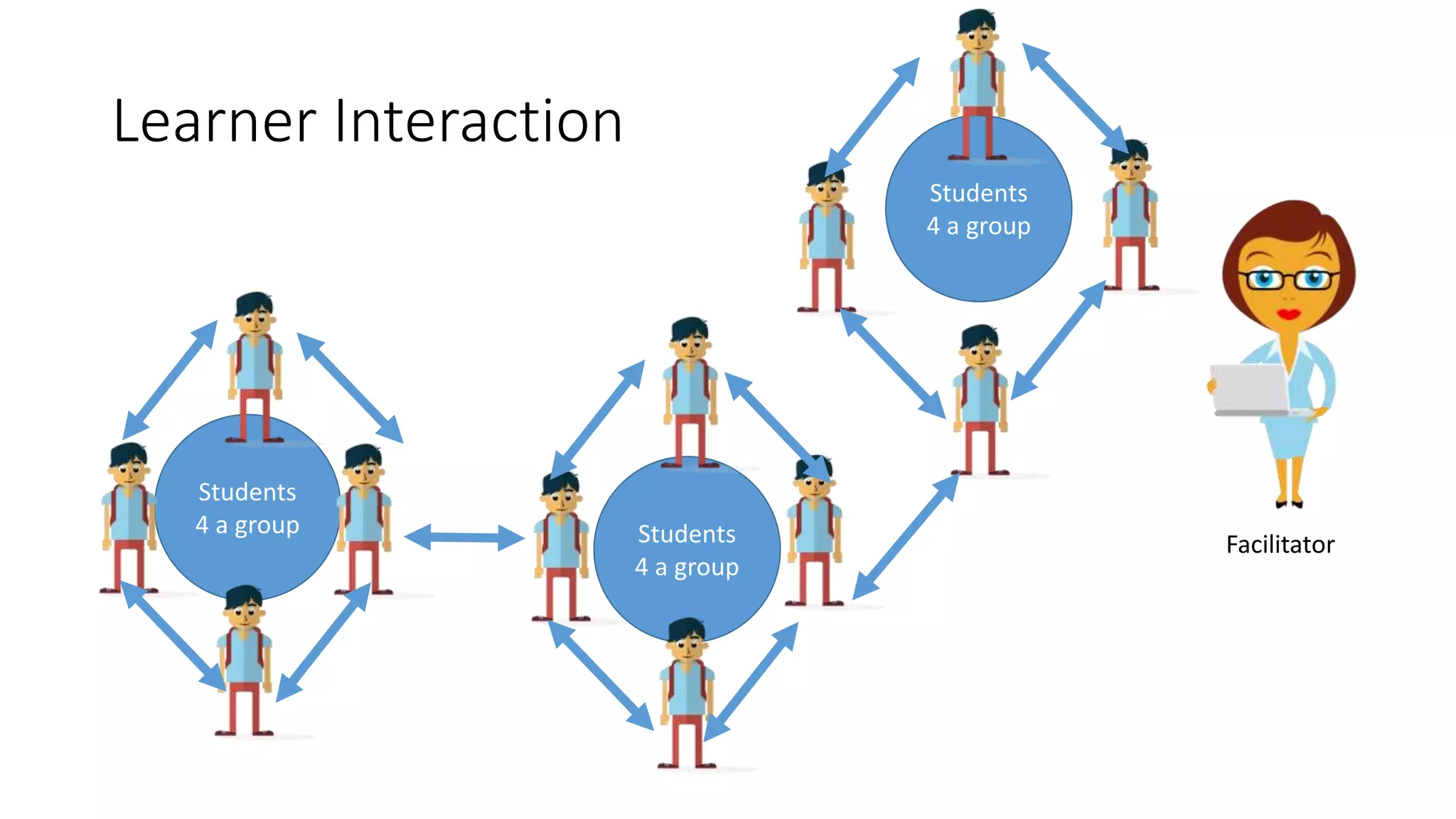 Learner Interaction

Students
4 a group

Students
4 a group

Students
4 a group

Facilitator